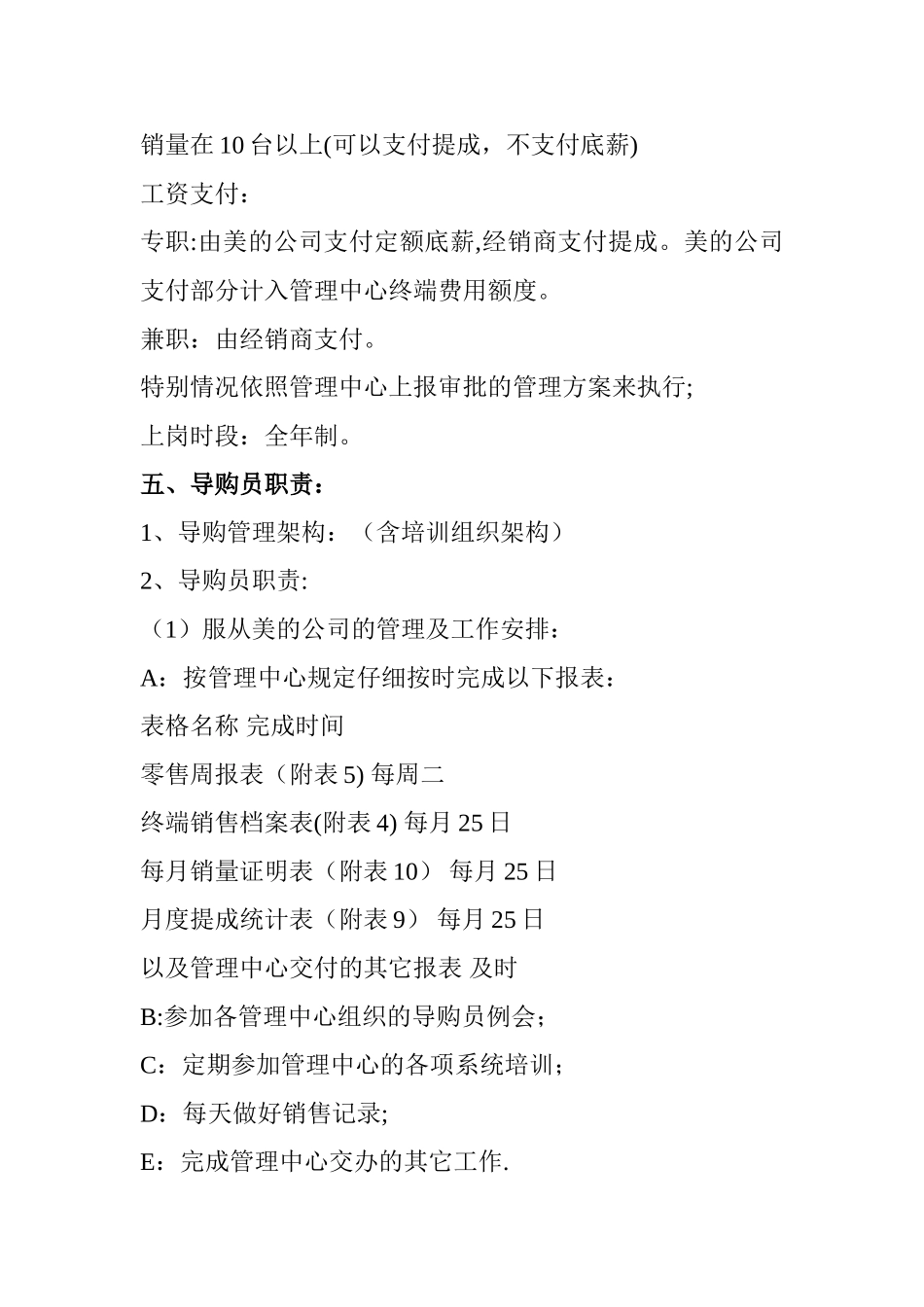 销量在 10 台以上(可以支付提成，不支付底薪)

工资支付：

专职:由美的公司支付定额底薪,经销商支付提成。美的公司支付部分计入管理中心终端费用额度。

兼职：由经销商支付。

特别情况依照管理中心上报审批的管理方案来执行;

上岗时段：全年制。

五、导购员职责：

1、导购管理架构：（含培训组织架构）

2、导购员职责:

（1）服从美的公司的管理及工作安排：

A：按管理中心规定仔细按时完成以下报表：

表格名称 完成时间

零售周报表（附表 5) 每周二

终端销售档案表(附表 4) 每月 25 日

每月销量证明表（附表 10） 每月 25 日

月度提成统计表（附表 9） 每月 25 日

以及管理中心交付的其它报表 及时

B:参加各管理中心组织的导购员例会;

C：定期参加管理中心的各项系统培训;

D：每天做好销售记录;

E：完成管理中心交办的其它工作.